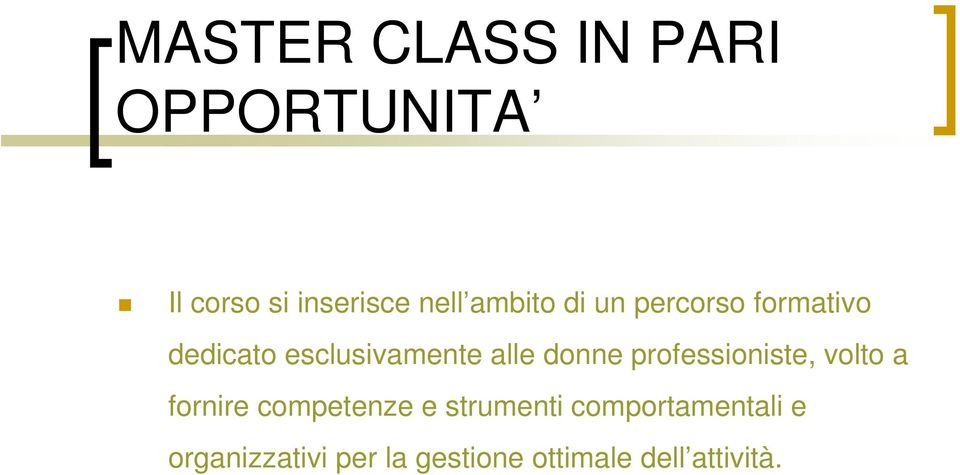 MASTER CLASS IN PARI OPPORTUNITA’

Il corso si inserisce nell’ambito di un percorso formativo dedicato esclusivamente alle donne professioniste, volto a fornire competenze e strumenti comportamentali e organizzativi per la gestione ottimale dell’attività.